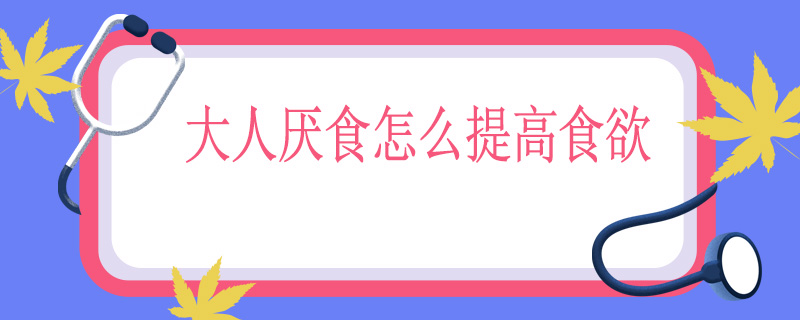 大人厌食怎么提高食欲